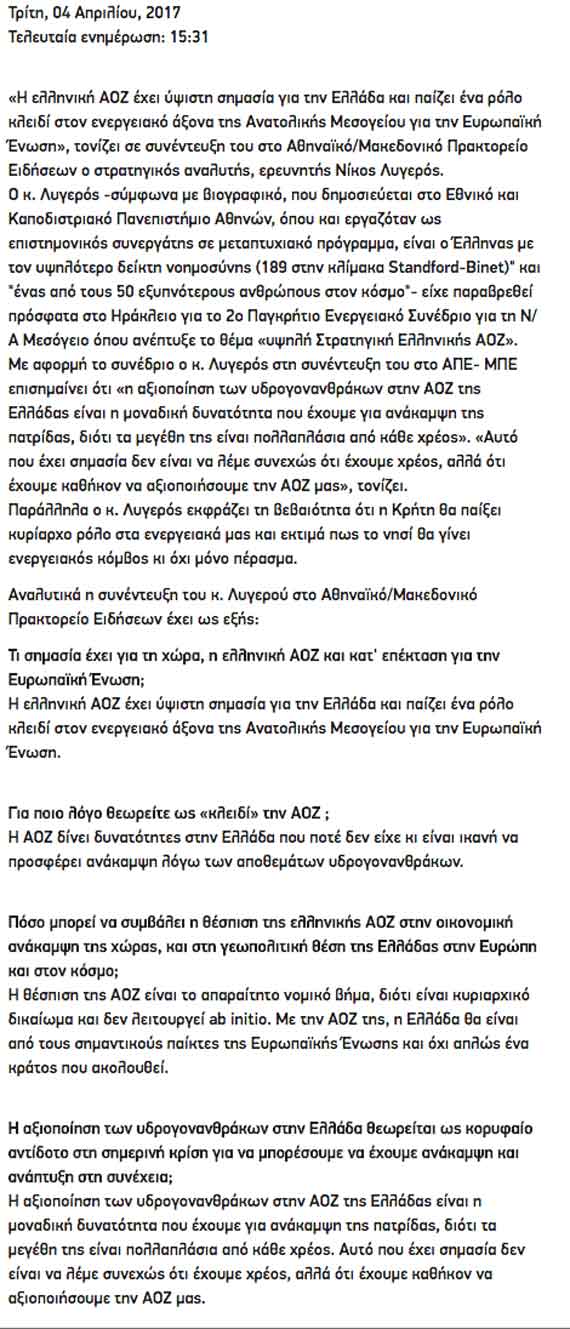 Τρίτη, 04 Απριλίου, 2017
Τελευταία ενημέρωση: 15:31

«Η ελληνική ΑΟΖ έχει ύψιστη σημασία για την Ελλάδα και παίζει ένα ρόλο κλειδί στον ενεργειακό άξονα της Ανατολικής Μεσογείου για την Ευρωπαϊκή Ένωση», τονίζει σε συνέντευξη του στο Αθηναϊκό/Μακεδονικό Πρακτορείο Ειδήσεων ο στρατηγικός αναλυτής, ερευνητής Νίκος Λυγερός.
Ο κ. Λυγερός -σύμφωνα με βιογραφικό, που δημοσιεύεται στο Εθνικό και Καποδιστριακό Πανεπιστήμιο Αθηνών, όπου και εργαζόταν ως επιστημονικός συνεργάτης σε μεταπτυχιακό πρόγραμμα, είναι ο Έλληνας με τον υψηλότερο δείκτη νοημοσύνης (189 στην κλίμακα Standford-Binet)" και "ένας από τους 50 εξυπνότερους ανθρώπους στον κόσμο"- είχε παραβρεθεί πρόσφατα στο Ηράκλειο για το 2ο Παγκρήτιο Ενεργειακό Συνέδριο για τη Ν/Α Μεσόγειο όπου ανέπτυξε το θέμα «υψηλή Στρατηγική Ελληνικής ΑΟΖ».
Με αφορμή το συνέδριο ο κ. Λυγερός στη συνέντευξη του στο ΑΠΕ- ΜΠΕ επισημαίνει ότι «η αξιοποίηση των υδρογονανθράκων στην ΑΟΖ της Ελλάδας είναι η μοναδική δυνατότητα που έχουμε για ανάκαμψη της πατρίδας, διότι τα μεγέθη της είναι πολλαπλάσια από κάθε χρέος». «Αυτό που έχει σημασία δεν είναι να λέμε συνεχώς ότι έχουμε χρέος, αλλά ότι έχουμε καθήκον να αξιοποιήσουμε την ΑΟΖ μας», τονίζει.
Παράλληλα ο κ. Λυγερός εκφράζει τη βεβαιότητα ότι η Κρήτη θα παίξει κυρίαρχο ρόλο στα ενεργειακά μας και εκτιμά πως το νησί θα γίνει ενεργειακός κόμβος κι όχι μόνο πέρασμα.

Αναλυτικά η συνέντευξη του κ. Λυγερού στο Αθηναϊκό/Μακεδονικό Πρακτορείο Ειδήσεων έχει ως εξής:

Τι σημασία έχει για τη χώρα, η ελληνική ΑΟΖ και κατ' επέκταση για την Ευρωπαϊκή Ένωση;
Η ελληνική ΑΟΖ έχει ύψιστη σημασία για την Ελλάδα και παίζει ένα ρόλο κλειδί στον ενεργειακό άξονα της Ανατολικής Μεσογείου για την Ευρωπαϊκή Ένωση.

Για ποιο λόγο θεωρείτε ως «κλειδί» την ΑΟΖ ;
Η ΑΟΖ δίνει δυνατότητες στην Ελλάδα που ποτέ δεν είχε κι είναι ικανή να προσφέρει ανάκαμψη λόγω των αποθεμάτων υδρογονανθράκων.

Πόσο μπορεί να συμβάλει η θέσπιση της ελληνικής ΑΟΖ στην οικονομική ανάκαμψη της χώρας, και στη γεωπολιτική θέση της Ελλάδας στην Ευρώπη και στον κόσμο;
Η θέσπιση της ΑΟΖ είναι το απαραίτητο νομικό βήμα, διότι είναι κυριαρχικό δικαίωμα και δεν λειτουργεί ab initio. Με την ΑΟΖ της, η Ελλάδα θα είναι από τους σημαντικούς παίκτες της Ευρωπαϊκής Ένωσης και όχι απλώς ένα κράτος που ακολουθεί.

Η αξιοποίηση των υδρογονανθράκων στην Ελλάδα θεωρείται ως κορυφαίο αντίδοτο στη σημερινή κρίση για να μπορέσουμε να έχουμε ανάκαμψη και ανάπτυξη στη συνέχεια;
Η αξιοποίηση των υδρογονανθράκων στην ΑΟΖ της Ελλάδας είναι η μοναδική δυνατότητα που έχουμε για ανάκαμψη της πατρίδας, διότι τα μεγέθη της είναι πολλαπλάσια από κάθε χρέος. Αυτό που έχει σημασία δεν είναι να λέμε συνεχώς ότι έχουμε χρέος, αλλά ότι έχουμε καθήκον να αξιοποιήσουμε την ΑΟΖ μας.